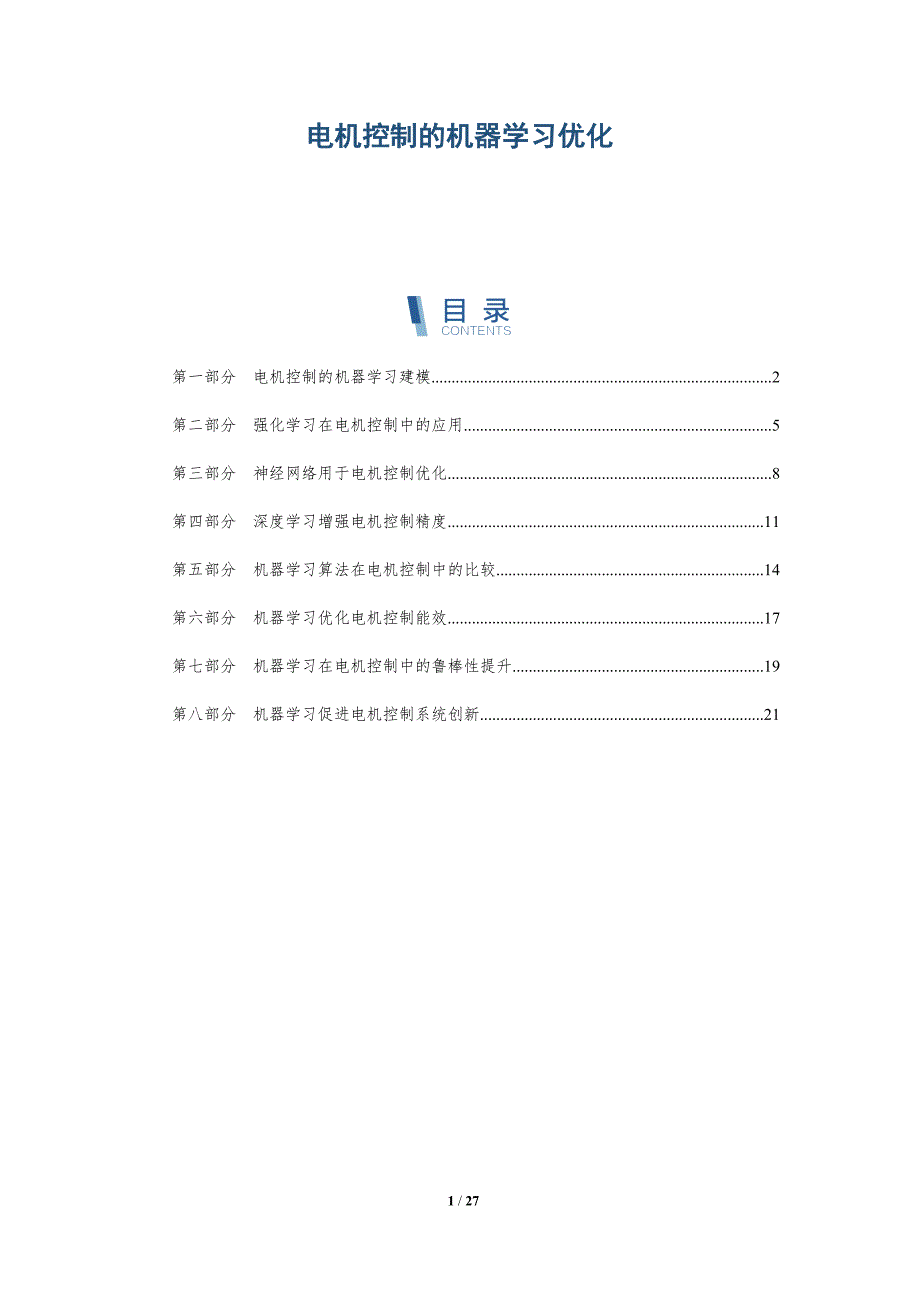 电机控制的机器学习优化

目录
CONTENTS

第一部分 电机控制的机器学习建模 2

第二部分 强化学习在电机控制中的应用 5

第三部分 神经网络用于电机控制优化 8

第四部分 深度学习增强电机控制精度 11

第五部分 机器学习算法在电机控制中的比较 14

第六部分 机器学习优化电机控制能效 17

第七部分 机器学习在电机控制中的鲁棒性提升 19

第八部分 机器学习促进电机控制系统创新 21

1 / 27